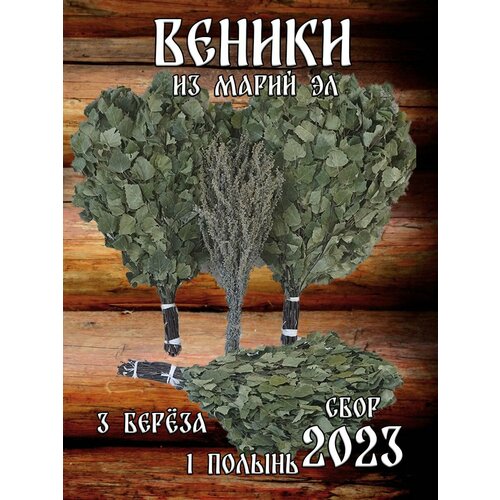 ВЕНИКИ
ИЗ МАРИЙ ЭЛ

3 БЕРЁЗА
1 ПОЛЫНЬ

СБОР
2023